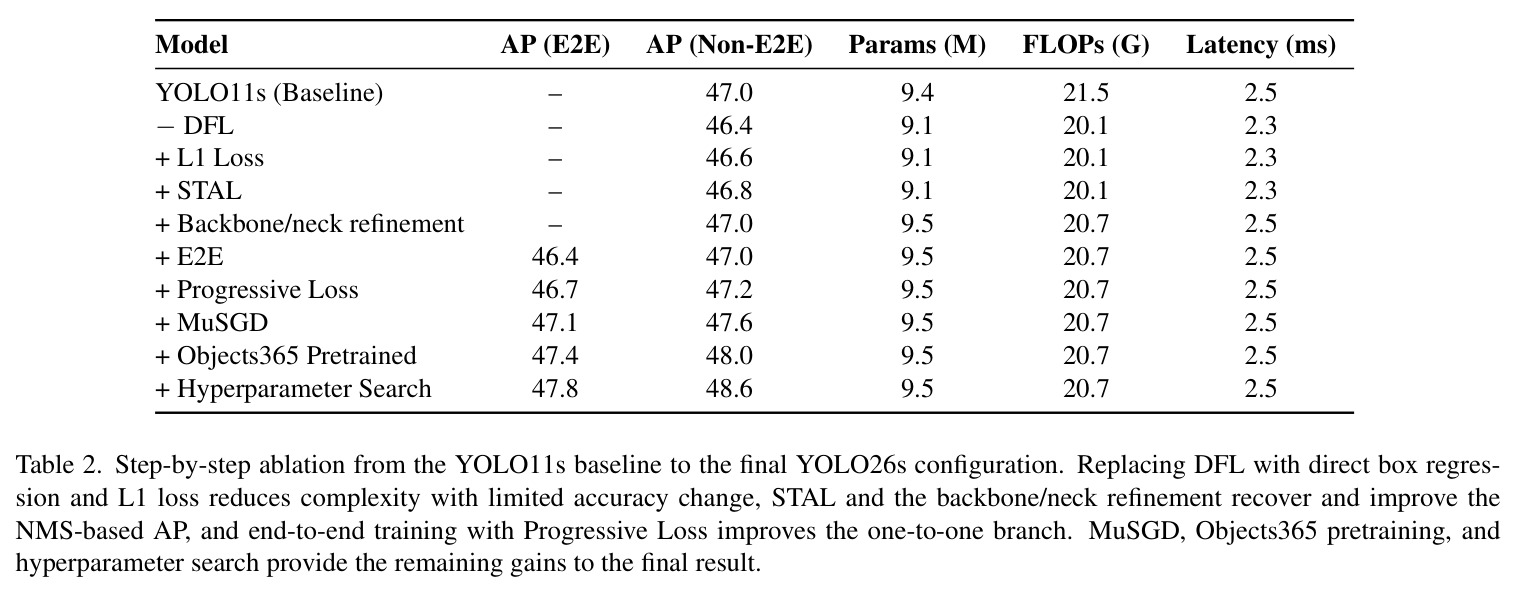 | Model | AP (E2E) | AP (Non-E2E) | Params (M) | FLOPs (G) | Latency (ms) |
|---|---|---|---|---|---|
| YOLO11s (Baseline) | – | 47.0 | 9.4 | 21.5 | 2.5 |
| − DFL | – | 46.4 | 9.1 | 20.1 | 2.3 |
| + L1 Loss | – | 46.6 | 9.1 | 20.1 | 2.3 |
| + STAL | – | 46.8 | 9.1 | 20.1 | 2.3 |
| + Backbone/neck refinement | – | 47.0 | 9.5 | 20.7 | 2.5 |
| + E2E | 46.4 | 47.0 | 9.5 | 20.7 | 2.5 |
| + Progressive Loss | 46.7 | 47.2 | 9.5 | 20.7 | 2.5 |
| + MuSGD | 47.1 | 47.6 | 9.5 | 20.7 | 2.5 |
| + Objects365 Pretrained | 47.4 | 48.0 | 9.5 | 20.7 | 2.5 |
| + Hyperparameter Search | 47.8 | 48.6 | 9.5 | 20.7 | 2.5 |

Table 2. Step-by-step ablation from the YOLO11s baseline to the final YOLO26s configuration. Replacing DFL with direct box regression and L1 loss reduces complexity with limited accuracy change, STAL and the backbone/neck refinement recover and improve the NMS-based AP, and end-to-end training with Progressive Loss improves the one-to-one branch. MuSGD, Objects365 pretraining, and hyperparameter search provide the remaining gains to the final result.